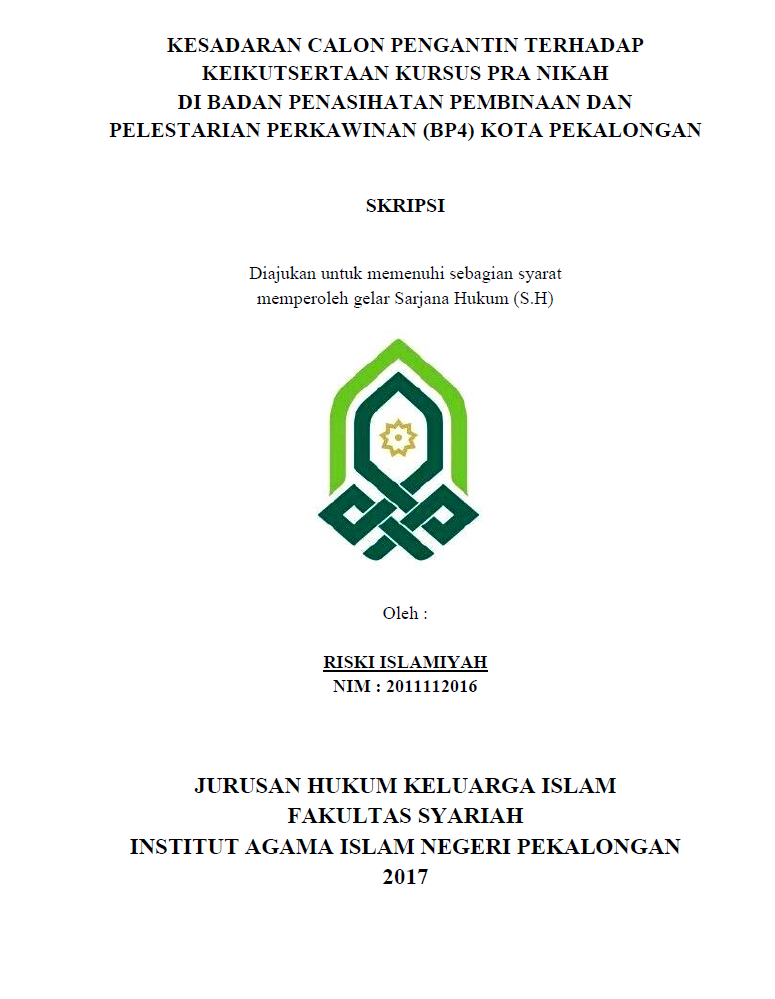 KESADARAN CALON PENGANTIN TERHADAP KEIKUTSERTAAN KURSUS PRA NIKAH DI BADAN PENASIHATAN PEMBINAAN DAN PELESTARIAN PERKAWINAN (BP4) KOTA PEKALONGAN

SKRIPSI

Diajukan untuk memenuhi sebagian syarat memperoleh gelar Sarjana Hukum (S.H)

Oleh :

RISKI ISLAMIYAH
NIM : 2011112016

JURUSAN HUKUM KELUARGA ISLAM
FAKULTAS SYARIAH
INSTITUT AGAMA ISLAM NEGERI PEKALONGAN
2017